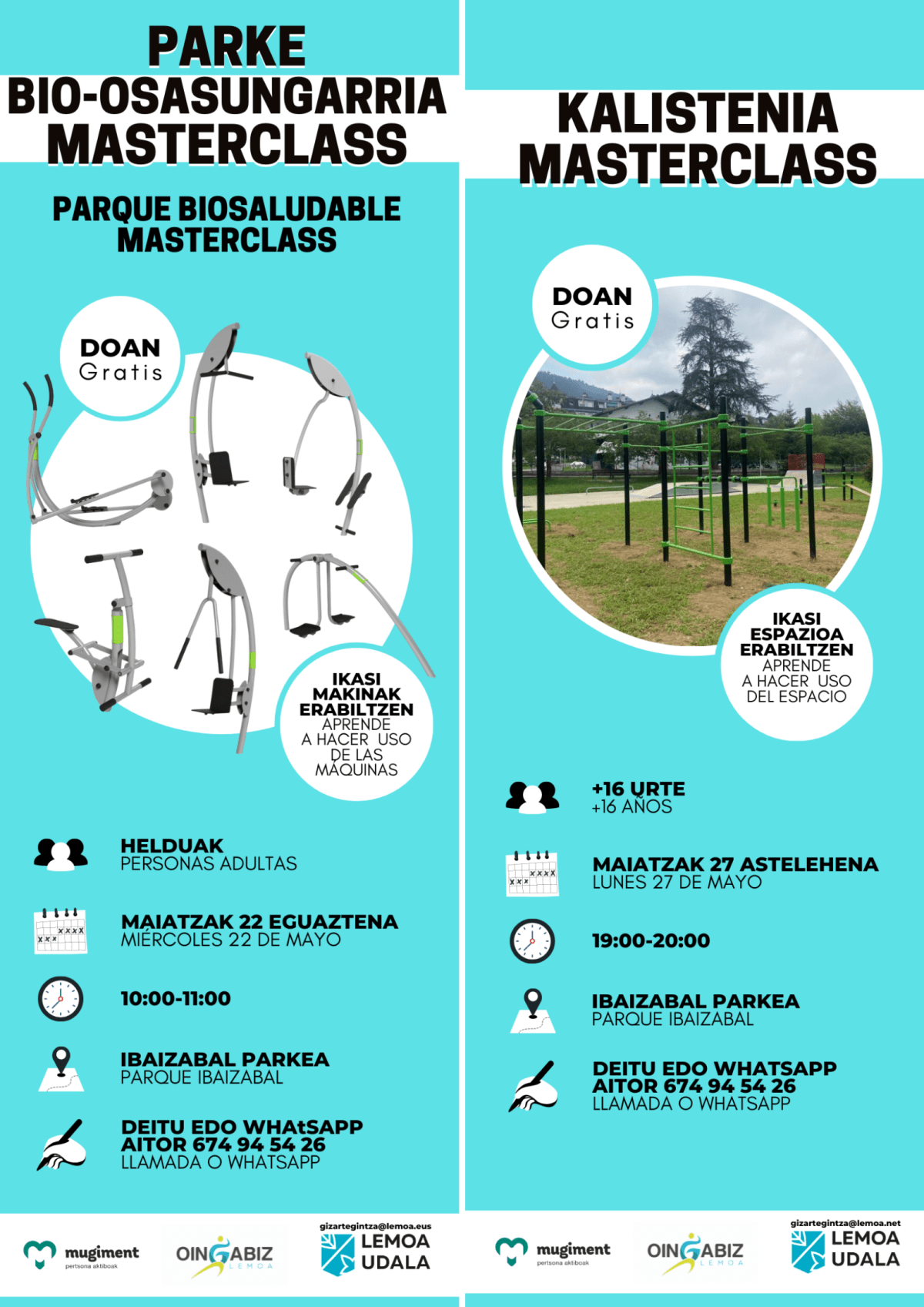 PARKE
BIO-OSASUNGARRIA
MASTERCLASS

PARQUE BIOSALUDABLE
MASTERCLASS

DOAN
Gratis

IKASI
MAKINAK
ERABILTZEN
APRENDE
A HACER USO
DE LAS
MÁQUINAS

HELDUAK
PERSONAS ADULTAS

MAIATZAK 22 EGUAZTENA
MIÉRCOLES 22 DE MAYO

10:00-11:00

IBAIZABAL PARKEA
PARQUE IBAIZABAL

DEITU EDO WHAtSAPP
AITOR 674 94 54 26
LLAMADA O WHATSAPP

mugiment
pertsona aktiboak

OINGABIZ
LEMOA

gizartegintza@lemoa.eus
LEMOA
UDALA

KALISTENIA
MASTERCLASS

DOAN
Gratis

IKASI
ESPAZIOA
ERABILTZEN
APRENDE
A HACER USO
DEL ESPACIO

+16 URTE
+16 AÑOS

MAIATZAK 27 ASTELEHENA
LUNES 27 DE MAYO

19:00-20:00

IBAIZABAL PARKEA
PARQUE IBAIZABAL

DEITU EDO WHATSAPP
AITOR 674 94 54 26
LLAMADA O WHATSAPP

mugiment
pertsona aktiboak

OINGABIZ
LEMOA

gizartegintza@lemoa.net
LEMOA
UDALA